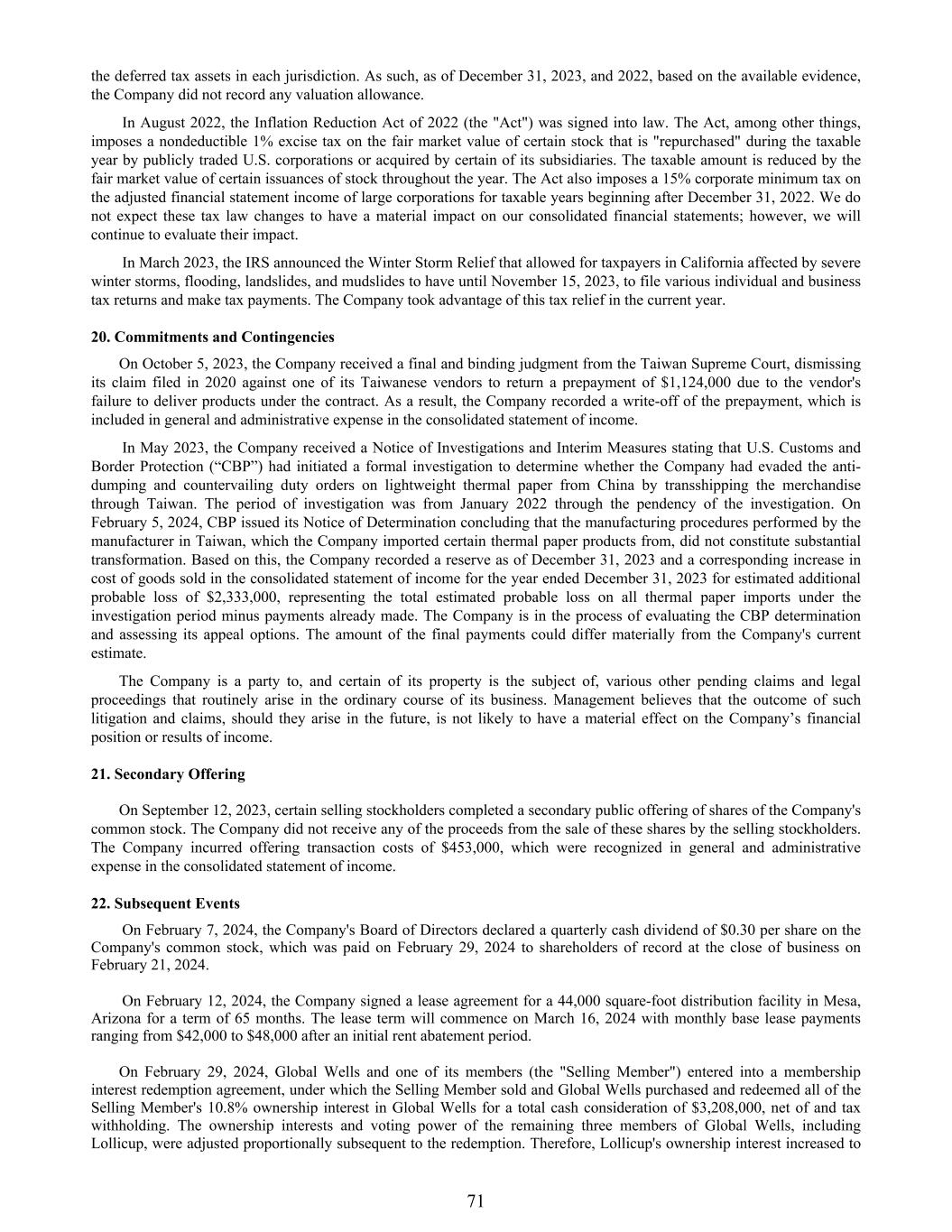 the deferred tax assets in each jurisdiction. As such, as of December 31, 2023, and 2022, based on the available evidence, the Company did not record any valuation allowance.

In August 2022, the Inflation Reduction Act of 2022 (the "Act") was signed into law. The Act, among other things, imposes a nondeductible 1% excise tax on the fair market value of certain stock that is "repurchased" during the taxable year by publicly traded U.S. corporations or acquired by certain of its subsidiaries. The taxable amount is reduced by the fair market value of certain issuances of stock throughout the year. The Act also imposes a 15% corporate minimum tax on the adjusted financial statement income of large corporations for taxable years beginning after December 31, 2022. We do not expect these tax law changes to have a material impact on our consolidated financial statements; however, we will continue to evaluate their impact.

In March 2023, the IRS announced the Winter Storm Relief that allowed for taxpayers in California affected by severe winter storms, flooding, landslides, and mudslides to have until November 15, 2023, to file various individual and business tax returns and make tax payments. The Company took advantage of this tax relief in the current year.

20. Commitments and Contingencies

On October 5, 2023, the Company received a final and binding judgment from the Taiwan Supreme Court, dismissing its claim filed in 2020 against one of its Taiwanese vendors to return a prepayment of $1,124,000 due to the vendor's failure to deliver products under the contract. As a result, the Company recorded a write-off of the prepayment, which is included in general and administrative expense in the consolidated statement of income.

In May 2023, the Company received a Notice of Investigations and Interim Measures stating that U.S. Customs and Border Protection (“CBP”) had initiated a formal investigation to determine whether the Company had evaded the anti-dumping and countervailing duty orders on lightweight thermal paper from China by transshipping the merchandise through Taiwan. The period of investigation was from January 2022 through the pendency of the investigation. On February 5, 2024, CBP issued its Notice of Determination concluding that the manufacturing procedures performed by the manufacturer in Taiwan, which the Company imported certain thermal paper products from, did not constitute substantial transformation. Based on this, the Company recorded a reserve as of December 31, 2023 and a corresponding increase in cost of goods sold in the consolidated statement of income for the year ended December 31, 2023 for estimated additional probable loss of $2,333,000, representing the total estimated probable loss on all thermal paper imports under the investigation period minus payments already made. The Company is in the process of evaluating the CBP determination and assessing its appeal options. The amount of the final payments could differ materially from the Company's current estimate.

The Company is a party to, and certain of its property is the subject of, various other pending claims and legal proceedings that routinely arise in the ordinary course of its business. Management believes that the outcome of such litigation and claims, should they arise in the future, is not likely to have a material effect on the Company’s financial position or results of income.

21. Secondary Offering

On September 12, 2023, certain selling stockholders completed a secondary public offering of shares of the Company's common stock. The Company did not receive any of the proceeds from the sale of these shares by the selling stockholders. The Company incurred offering transaction costs of $453,000, which were recognized in general and administrative expense in the consolidated statement of income.

22. Subsequent Events

On February 7, 2024, the Company's Board of Directors declared a quarterly cash dividend of $0.30 per share on the Company's common stock, which was paid on February 29, 2024 to shareholders of record at the close of business on February 21, 2024.

On February 12, 2024, the Company signed a lease agreement for a 44,000 square-foot distribution facility in Mesa, Arizona for a term of 65 months. The lease term will commence on March 16, 2024 with monthly base lease payments ranging from $42,000 to $48,000 after an initial rent abatement period.

On February 29, 2024, Global Wells and one of its members (the "Selling Member") entered into a membership interest redemption agreement, under which the Selling Member sold and Global Wells purchased and redeemed all of the Selling Member's 10.8% ownership interest in Global Wells for a total cash consideration of $3,208,000, net of and tax withholding. The ownership interests and voting power of the remaining three members of Global Wells, including Lollicup, were adjusted proportionally subsequent to the redemption. Therefore, Lollicup's ownership interest increased to

71